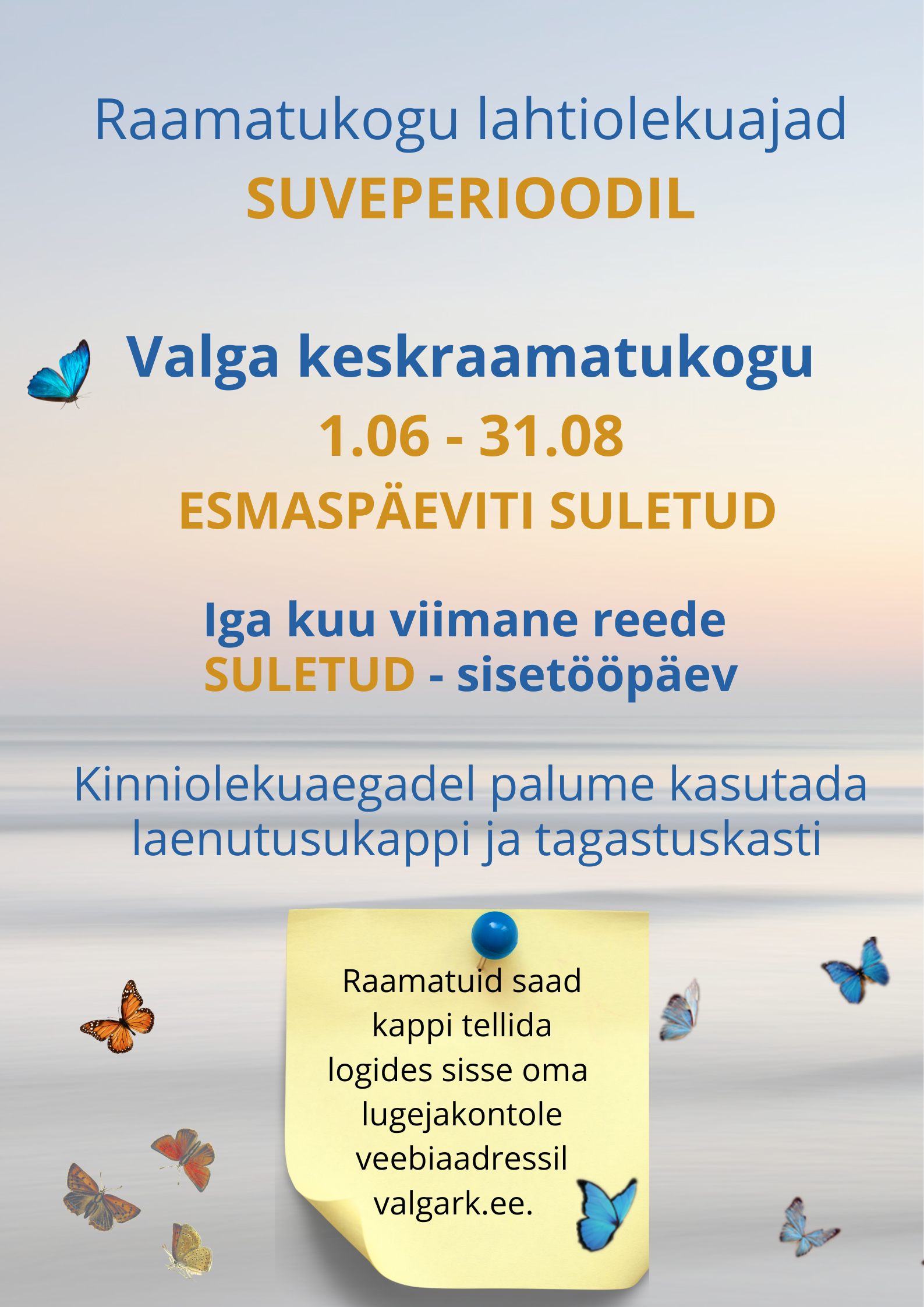 Raamatukogu lahtiolekuajad
SUVEPERIOODIL

Valga keskraamatukogu
1.06 - 31.08
ESMASPÄEVITI SULETUD

Iga kuu viimane reede
SULETUD - sisetööpäev

Kinniolekuaegadel palume kasutada laenutusukappi ja tagastuskasti

Raamatuid saad kappi tellida logides sisse oma lugejakontole veebiaadressil valgark.ee.